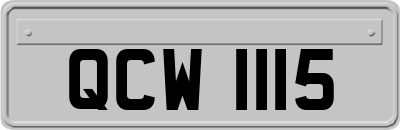 QCW 1115